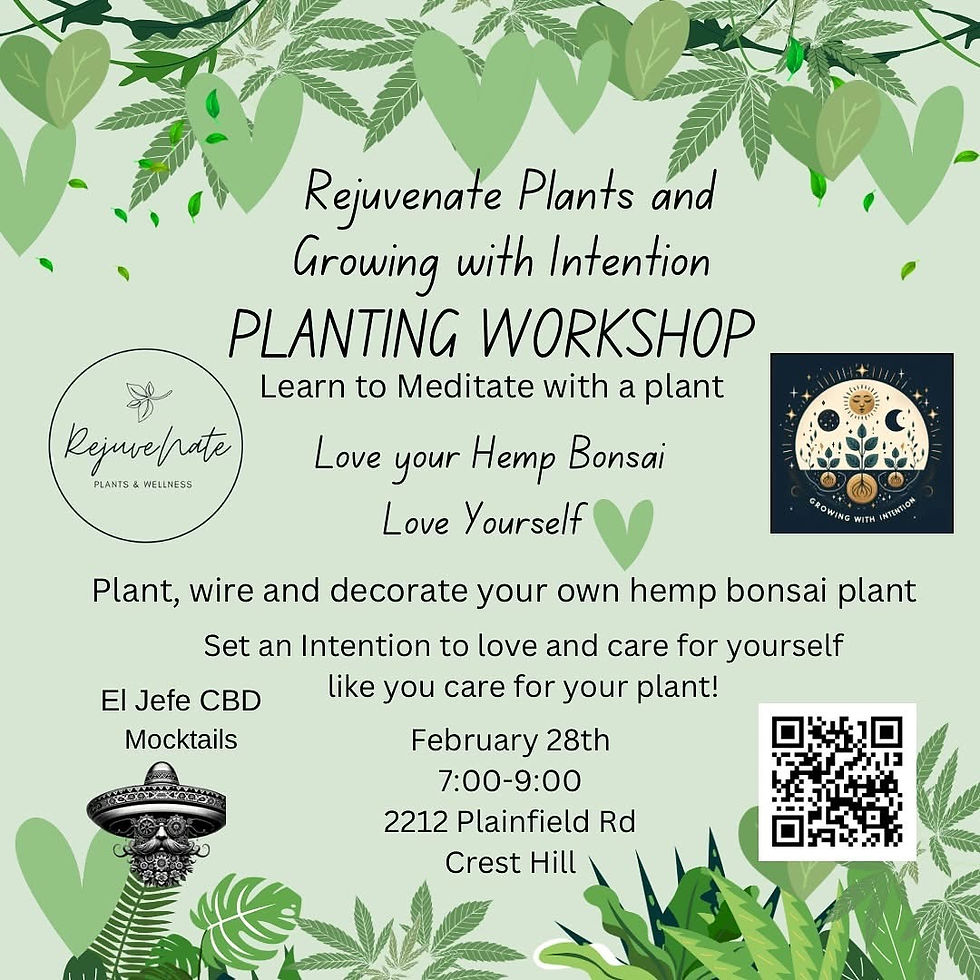 Rejuvenate Plants and Growing with Intention

PLANTING WORKSHOP

Learn to Meditate with a plant

Rejuvenate
PLANTS & WELLNESS

Love your Hemp Bonsai

Love Yourself

GROWING WITH INTENTION

Plant, wire and decorate your own hemp bonsai plant

Set an Intention to love and care for yourself like you care for your plant!

El Jefe CBD
Mocktails

February 28th
7:00-9:00
2212 Plainfield Rd
Crest Hill